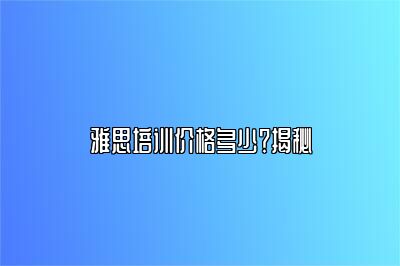 雅思培训价格多少?揭秘